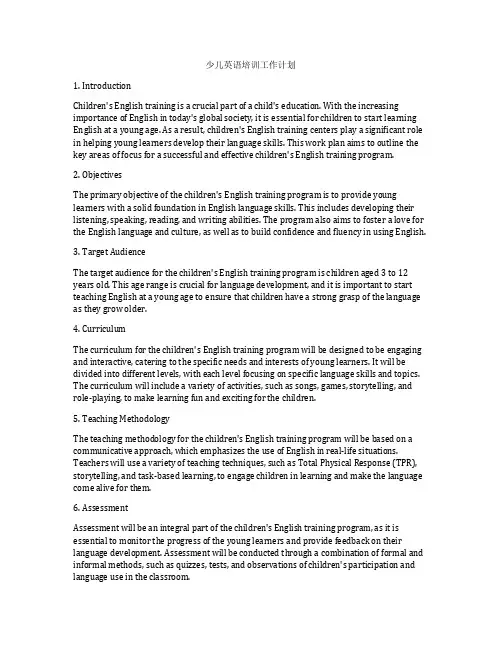 少儿英语培训工作计划

1. Introduction

Children's English training is a crucial part of a child's education. With the increasing importance of English in today's global society, it is essential for children to start learning English at a young age. As a result, children's English training centers play a significant role in helping young learners develop their language skills. This work plan aims to outline the key areas of focus for a successful and effective children's English training program.

2. Objectives

The primary objective of the children's English training program is to provide young learners with a solid foundation in English language skills. This includes developing their listening, speaking, reading, and writing abilities. The program also aims to foster a love for the English language and culture, as well as to build confidence and fluency in using English.

3. Target Audience

The target audience for the children's English training program is children aged 3 to 12 years old. This age range is crucial for language development, and it is important to start teaching English at a young age to ensure that children have a strong grasp of the language as they grow older.

4. Curriculum

The curriculum for the children's English training program will be designed to be engaging and interactive, catering to the specific needs and interests of young learners. It will be divided into different levels, with each level focusing on specific language skills and topics. The curriculum will include a variety of activities, such as songs, games, storytelling, and role-playing, to make learning fun and exciting for the children.

5. Teaching Methodology

The teaching methodology for the children's English training program will be based on a communicative approach, which emphasizes the use of English in real-life situations. Teachers will use a variety of teaching techniques, such as Total Physical Response (TPR), storytelling, and task-based learning, to engage children in learning and make the language come alive for them.

6. Assessment

Assessment will be an integral part of the children's English training program, as it is essential to monitor the progress of the young learners and provide feedback on their language development. Assessment will be conducted through a combination of formal and informal methods, such as quizzes, tests, and observations of children's participation and language use in the classroom.